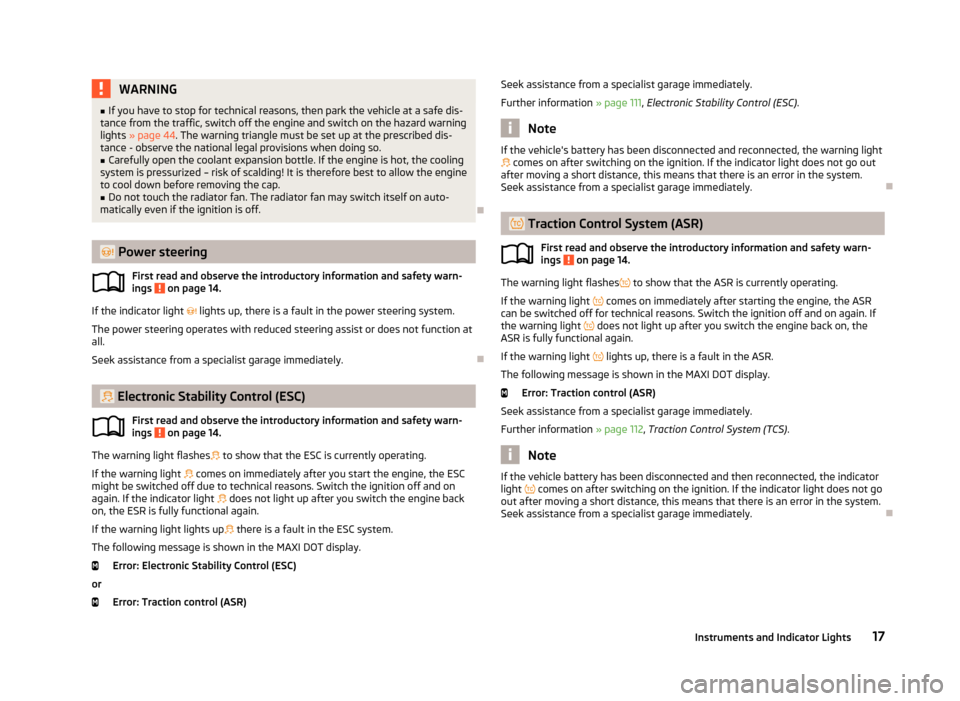 WARNING
■ If you have to stop for technical reasons, then park the vehicle at a safe distance from the traffic, switch off the engine and switch on the hazard warning lights » page 44. The warning triangle must be set up at the prescribed distance - observe the national legal provisions when doing so.
■ Carefully open the coolant expansion bottle. If the engine is hot, the cooling system is pressurized – risk of scalding! It is therefore best to allow the engine to cool down before removing the cap.
■ Do not touch the radiator fan. The radiator fan may switch itself on automatically even if the ignition is off.

Power steering

First read and observe the introductory information and safety warnings on page 14.

If the indicator light lights up, there is a fault in the power steering system.

The power steering operates with reduced steering assist or does not function at all.

Seek assistance from a specialist garage immediately.

Electronic Stability Control (ESC)

First read and observe the introductory information and safety warnings on page 14.

The warning light flashes to show that the ESC is currently operating.

If the warning light comes on immediately after you start the engine, the ESC might be switched off due to technical reasons. Switch the ignition off and on again. If the indicator light does not light up after you switch the engine back on, the ESR is fully functional again.

If the warning light lights up there is a fault in the ESC system.

The following message is shown in the MAXI DOT display.

Error: Electronic Stability Control (ESC)

or

Error: Traction control (ASR)

Seek assistance from a specialist garage immediately.

Further information » page 111, Electronic Stability Control (ESC).

Note

If the vehicle's battery has been disconnected and reconnected, the warning light comes on after switching on the ignition. If the indicator light does not go out after moving a short distance, this means that there is an error in the system. Seek assistance from a specialist garage immediately.

Traction Control System (ASR)

First read and observe the introductory information and safety warnings on page 14.

The warning light flashes to show that the ASR is currently operating.

If the warning light comes on immediately after starting the engine, the ASR can be switched off for technical reasons. Switch the ignition off and on again. If the warning light does not light up after you switch the engine back on, the ASR is fully functional again.

If the warning light lights up, there is a fault in the ASR.

The following message is shown in the MAXI DOT display.

Error: Traction control (ASR)

Seek assistance from a specialist garage immediately.

Further information » page 112, Traction Control System (TCS).

Note

If the vehicle battery has been disconnected and then reconnected, the indicator light comes on after switching on the ignition. If the indicator light does not go out after moving a short distance, this means that there is an error in the system. Seek assistance from a specialist garage immediately.

Instruments and Indicator Lights 17

carmanualsonline.info